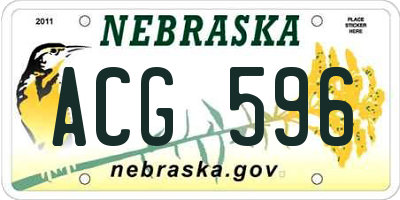 2011

NEBRASKA

PLACE STICKER HERE

ACG 596

nebraska.gov